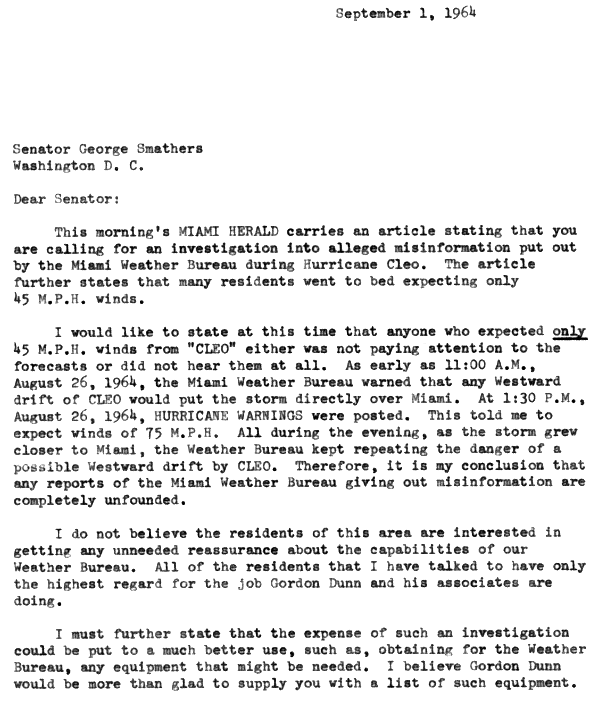 September 1, 1964

Senator George Smathers
Washington D. C.

Dear Senator:

This morning's MIAMI HERALD carries an article stating that you are calling for an investigation into alleged misinformation put out by the Miami Weather Bureau during Hurricane Cleo. The article further states that many residents went to bed expecting only 45 M.P.H. winds.

I would like to state at this time that anyone who expected only 45 M.P.H. winds from "CLEO" either was not paying attention to the forecasts or did not hear them at all. As early as 11:00 A.M., August 26, 1964, the Miami Weather Bureau warned that any Westward drift of CLEO would put the storm directly over Miami. At 1:30 P.M., August 26, 1964, HURRICANE WARNINGS were posted. This told me to expect winds of 75 M.P.H. All during the evening, as the storm grew closer to Miami, the Weather Bureau kept repeating the danger of a possible Westward drift by CLEO. Therefore, it is my conclusion that any reports of the Miami Weather Bureau giving out misinformation are completely unfounded.

I do not believe the residents of this area are interested in getting any unneeded reassurance about the capabilities of our Weather Bureau. All of the residents that I have talked to have only the highest regard for the job Gordon Dunn and his associates are doing.

I must further state that the expense of such an investigation could be put to a much better use, such as, obtaining for the Weather Bureau, any equipment that might be needed. I believe Gordon Dunn would be more than glad to supply you with a list of such equipment.